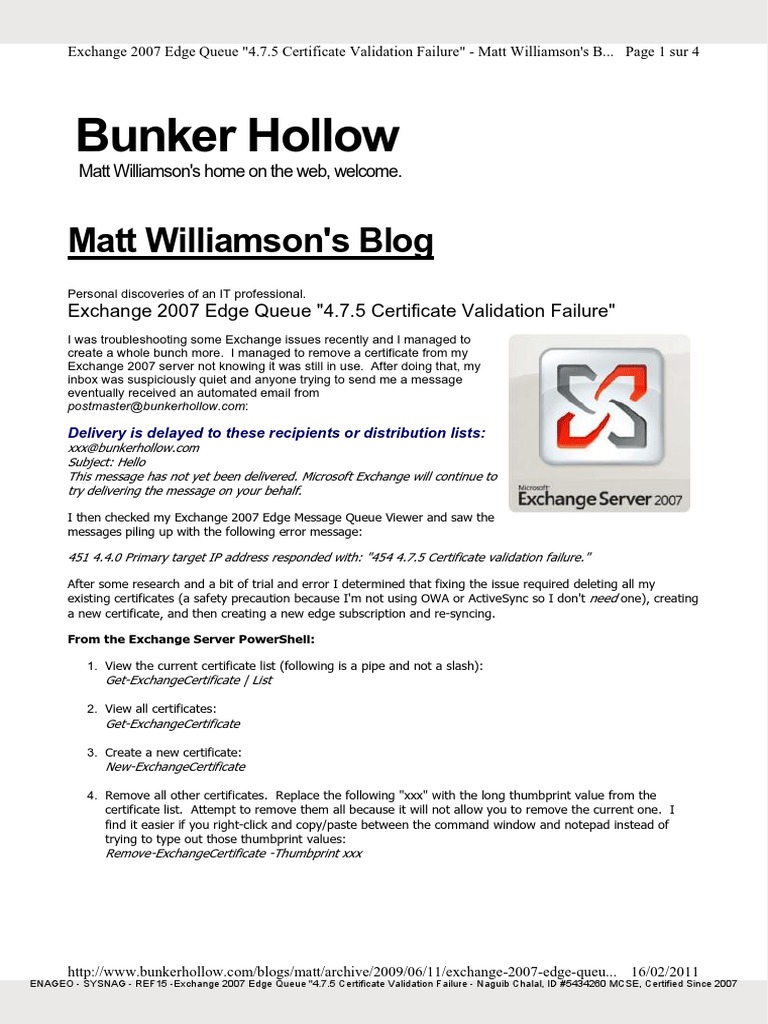 Exchange 2007 Edge Queue "4.7.5 Certificate Validation Failure" - Matt Williamson's B... Page 1 sur 4

Bunker Hollow

Matt Williamson's home on the web, welcome.

Matt Williamson's Blog

Personal discoveries of an IT professional.

Exchange 2007 Edge Queue "4.7.5 Certificate Validation Failure"

I was troubleshooting some Exchange issues recently and I managed to create a whole bunch more. I managed to remove a certificate from my Exchange 2007 server not knowing it was still in use. After doing that, my inbox was suspiciously quiet and anyone trying to send me a message eventually received an automated email from postmaster@bunkerhollow.com:

Microsoft Exchange Server 2007

Delivery is delayed to these recipients or distribution lists:
xxx@bunkerhollow.com
Subject: Hello
This message has not yet been delivered. Microsoft Exchange will continue to try delivering the message on your behalf.

I then checked my Exchange 2007 Edge Message Queue Viewer and saw the messages piling up with the following error message:

451 4.4.0 Primary target IP address responded with: "454 4.7.5 Certificate validation failure."

After some research and a bit of trial and error I determined that fixing the issue required deleting all my existing certificates (a safety precaution because I'm not using OWA or ActiveSync so I don't need one), creating a new certificate, and then creating a new edge subscription and re-syncing.

From the Exchange Server PowerShell:

1. View the current certificate list (following is a pipe and not a slash):
Get-ExchangeCertificate | List

2. View all certificates:
Get-ExchangeCertificate

3. Create a new certificate:
New-ExchangeCertificate

4. Remove all other certificates. Replace the following "xxx" with the long thumbprint value from the certificate list. Attempt to remove them all because it will not allow you to remove the current one. I find it easier if you right-click and copy/paste between the command window and notepad instead of trying to type out those thumbprint values:
Remove-ExchangeCertificate -Thumbprint xxx

http://www.bunkerhollow.com/blogs/matt/archive/2009/06/11/exchange-2007-edge-queu... 16/02/2011
ENAGEO - SYSNAG - REF15 -Exchange 2007 Edge Queue "4.7.5 Certificate Validation Failure - Naguib Chalal, ID #5434260 MCSE, Certified Since 2007